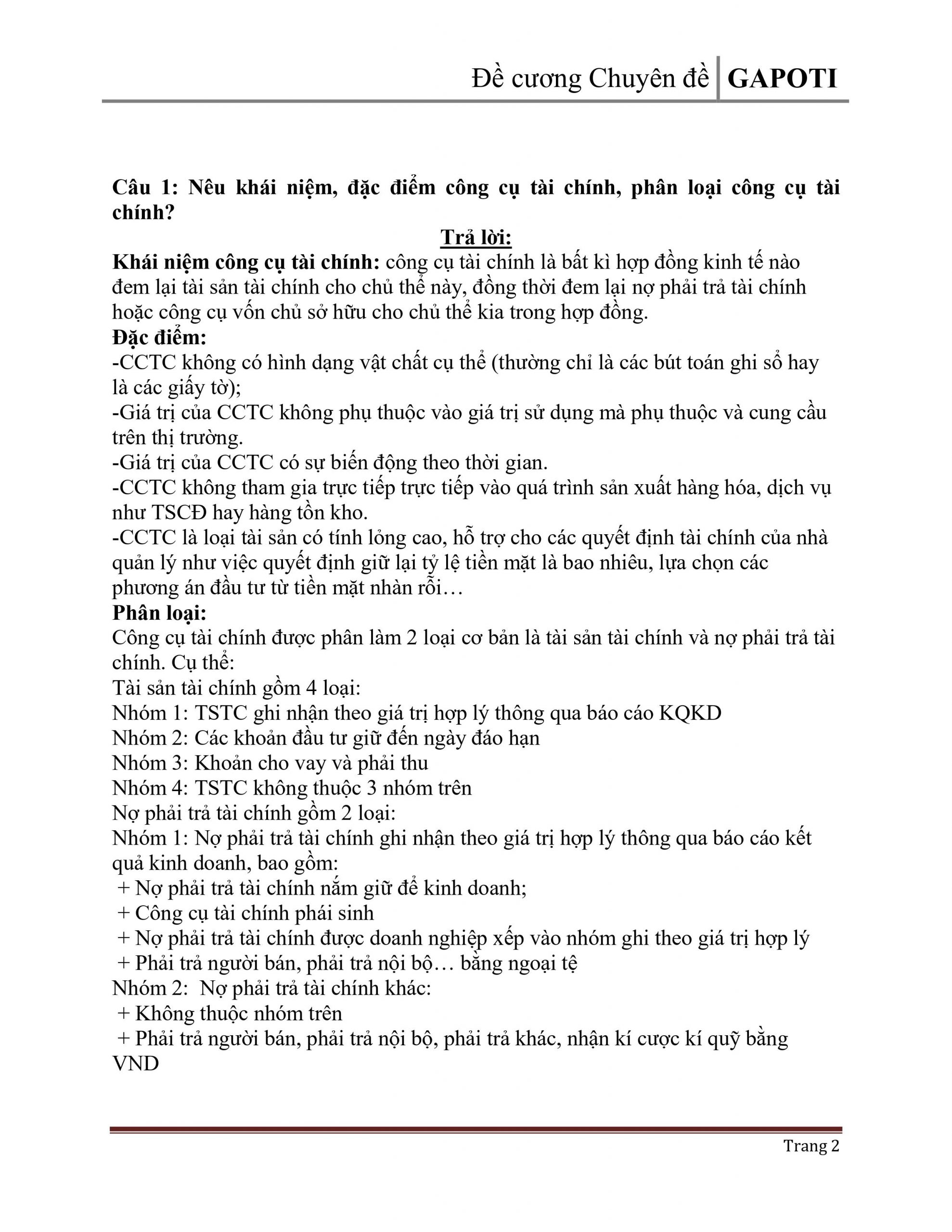 Đề cương Chuyên đề GAPOTI

Câu 1: Nêu khái niệm, đặc điểm công cụ tài chính, phân loại công cụ tài chính?

Trả lời:

Khái niệm công cụ tài chính: công cụ tài chính là bất kì hợp đồng kinh tế nào đem lại tài sản tài chính cho chủ thể này, đồng thời đem lại nợ phải trả tài chính hoặc công cụ vốn chủ sở hữu cho chủ thể kia trong hợp đồng.

Đặc điểm:

-CCTC không có hình dạng vật chất cụ thể (thường chỉ là các bút toán ghi sổ hay là các giấy tờ);

-Giá trị của CCTC không phụ thuộc vào giá trị sử dụng mà phụ thuộc và cung cầu trên thị trường.

-Giá trị của CCTC có sự biến động theo thời gian.

-CCTC không tham gia trực tiếp trực tiếp vào quá trình sản xuất hàng hóa, dịch vụ như TSCĐ hay hàng tồn kho.

-CCTC là loại tài sản có tính lỏng cao, hỗ trợ cho các quyết định tài chính của nhà quản lý như việc quyết định giữ lại tỷ lệ tiền mặt là bao nhiêu, lựa chọn các phương án đầu tư từ tiền mặt nhàn rỗi…

Phân loại:

Công cụ tài chính được phân làm 2 loại cơ bản là tài sản tài chính và nợ phải trả tài chính. Cụ thể:

Tài sản tài chính gồm 4 loại:

Nhóm 1: TSTC ghi nhận theo giá trị hợp lý thông qua báo cáo KQKD

Nhóm 2: Các khoản đầu tư giữ đến ngày đáo hạn

Nhóm 3: Khoản cho vay và phải thu

Nhóm 4: TSTC không thuộc 3 nhóm trên

Nợ phải trả tài chính gồm 2 loại:

Nhóm 1: Nợ phải trả tài chính ghi nhận theo giá trị hợp lý thông qua báo cáo kết quả kinh doanh, bao gồm:

+ Nợ phải trả tài chính nắm giữ để kinh doanh;

+ Công cụ tài chính phái sinh

+ Nợ phải trả tài chính được doanh nghiệp xếp vào nhóm ghi theo giá trị hợp lý

+ Phải trả người bán, phải trả nội bộ… bằng ngoại tệ

Nhóm 2: Nợ phải trả tài chính khác:

+ Không thuộc nhóm trên

+ Phải trả người bán, phải trả nội bộ, phải trả khác, nhận kí cược kí quỹ bằng VND

Trang 2